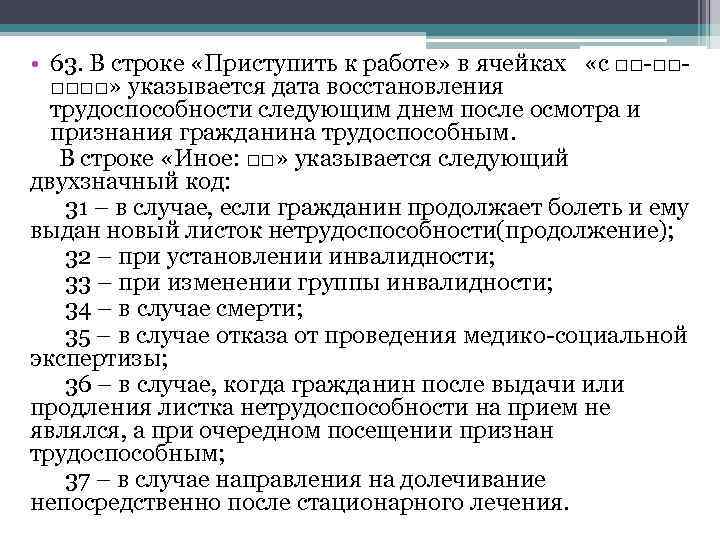 • 63. В строке «Приступить к работе» в ячейках «с □□-□□-□□□□» указывается дата восстановления трудоспособности следующим днем после осмотра и признания гражданина трудоспособным.

В строке «Иное: □□» указывается следующий двухзначный код:

31 – в случае, если гражданин продолжает болеть и ему выдан новый листок нетрудоспособности(продолжение);

32 – при установлении инвалидности;

33 – при изменении группы инвалидности;

34 – в случае смерти;

35 – в случае отказа от проведения медико-социальной экспертизы;

36 – в случае, когда гражданин после выдачи или продления листка нетрудоспособности на прием не являлся, а при очередном посещении признан трудоспособным;

37 – в случае направления на долечивание непосредственно после стационарного лечения.